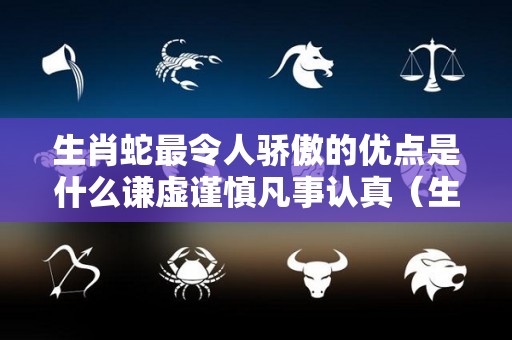 生肖蛇最令人骄傲的优点是什么谦虚谨慎凡事认真（生